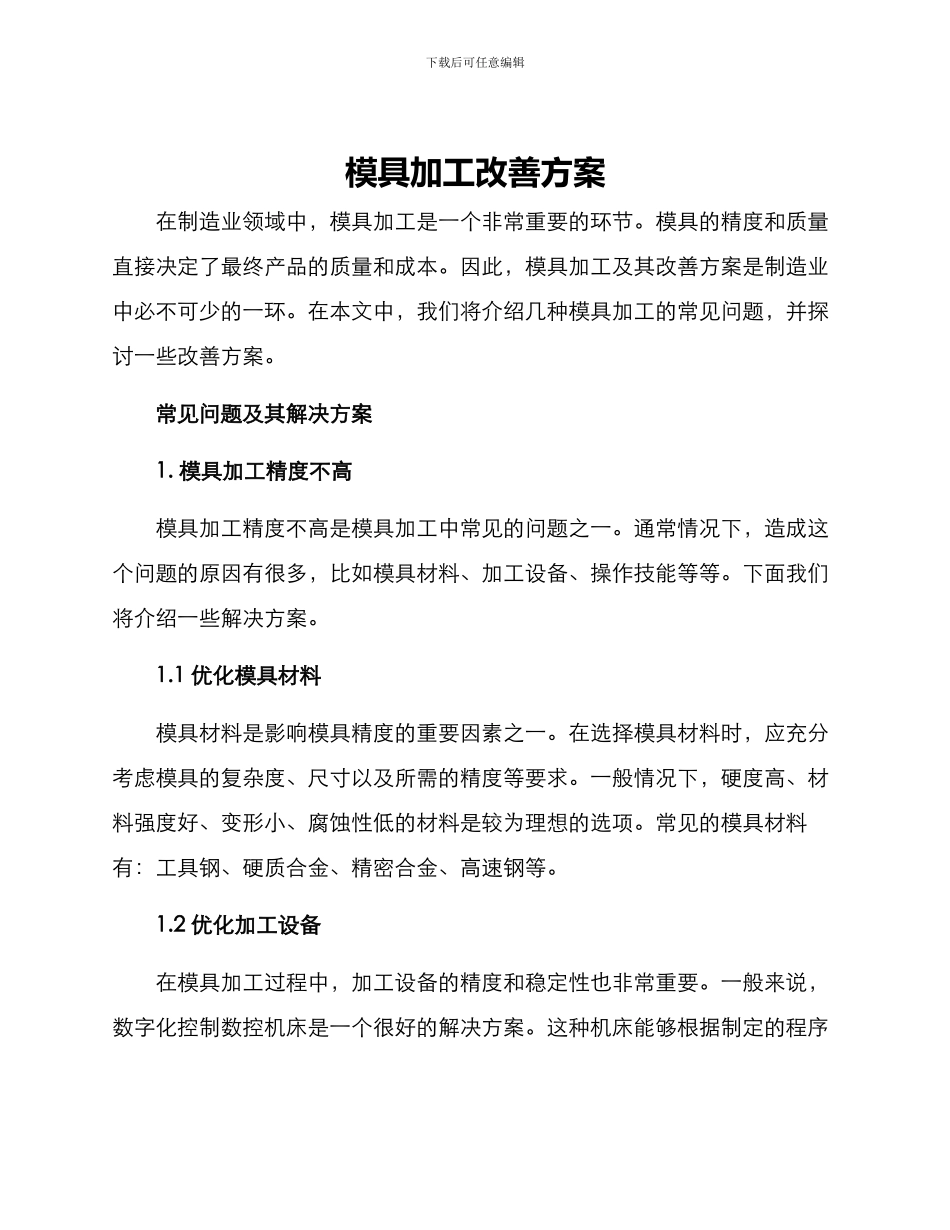 下载后可任意编辑

模具加工改善方案

在制造业领域中，模具加工是一个非常重要的环节。模具的精度和质量直接决定了最终产品的质量和成本。因此，模具加工及其改善方案是制造业中必不可少的一环。在本文中，我们将介绍几种模具加工的常见问题，并探讨一些改善方案。

常见问题及其解决方案

1. 模具加工精度不高

模具加工精度不高是模具加工中常见的问题之一。通常情况下，造成这个问题的原因有很多，比如模具材料、加工设备、操作技能等等。下面我们将介绍一些解决方案。

1.1 优化模具材料

模具材料是影响模具精度的重要因素之一。在选择模具材料时，应充分考虑模具的复杂度、尺寸以及所需的精度等要求。一般情况下，硬度高、材料强度好、变形小、腐蚀性低的材料是较为理想的选项。常见的模具材料有：工具钢、硬质合金、精密合金、高速钢等。

1.2 优化加工设备

在模具加工过程中，加工设备的精度和稳定性也非常重要。一般来说，数字化控制数控机床是一个很好的解决方案。这种机床能够根据制定的程序